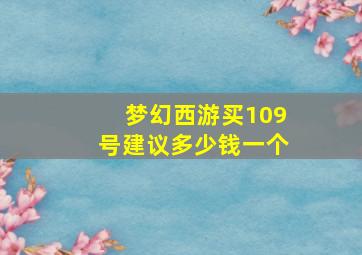 梦幻西游买109号建议多少钱一个